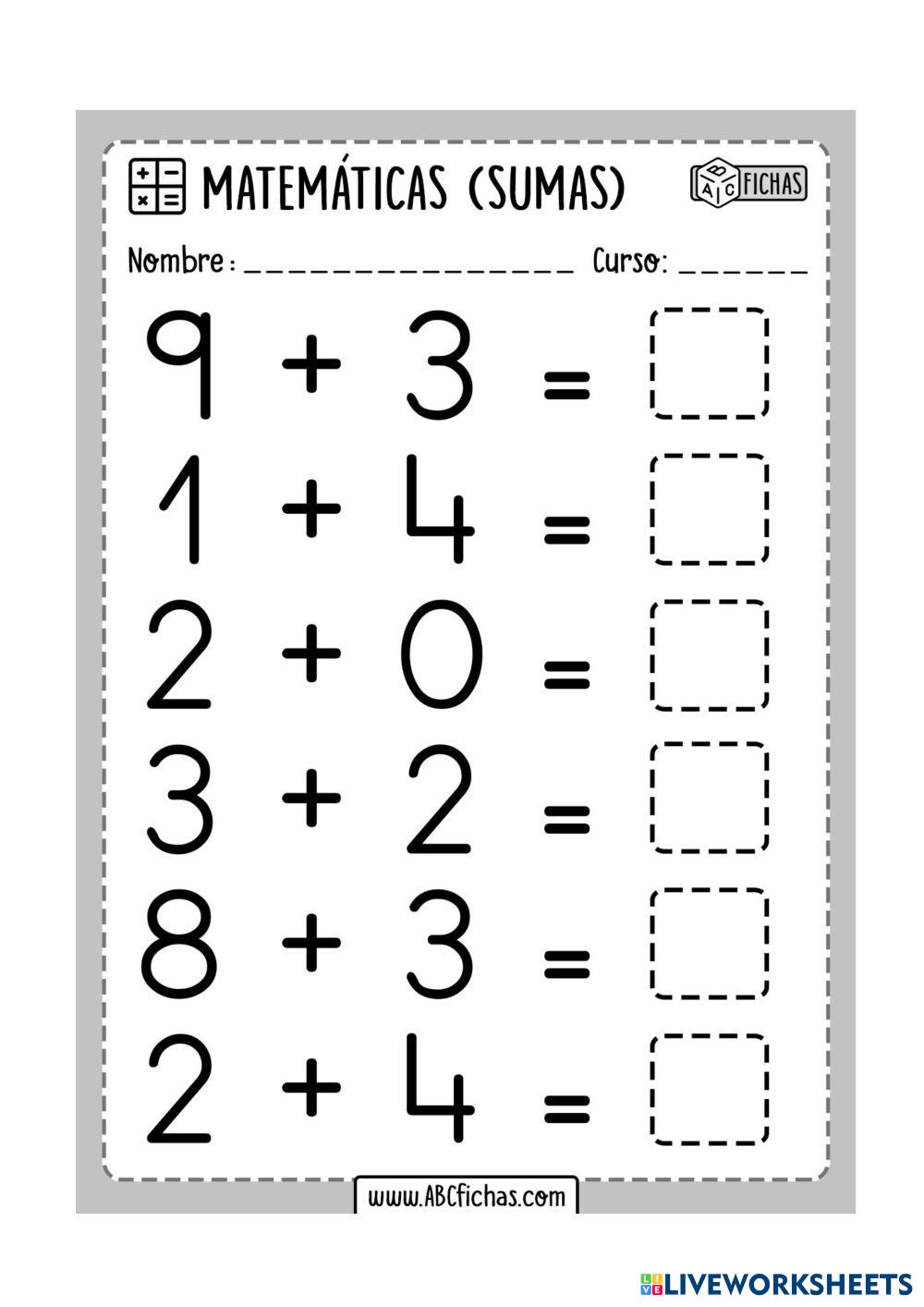 MATEMÁTICAS (SUMAS)

ABC FICHAS

Nombre: ____ Curso: ____

$9 + 3 =$ ☐

$1 + 4 =$ ☐

$2 + 0 =$ ☐

$3 + 2 =$ ☐

$8 + 3 =$ ☐

$2 + 4 =$ ☐

www.ABCfichas.com

LIVEWORKSHEETS